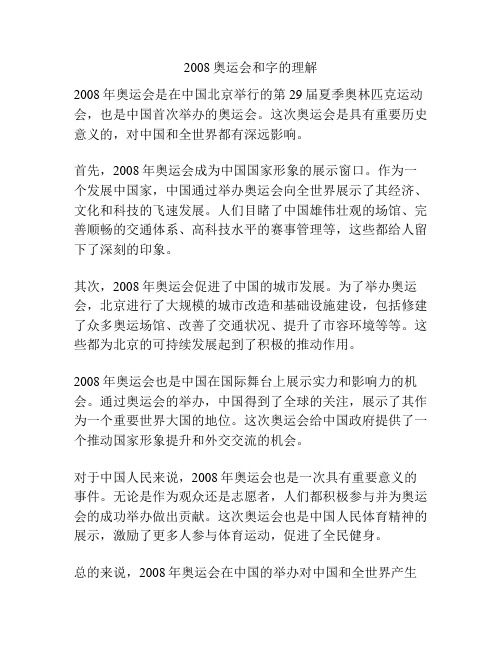 2008 奥运会和字的理解

2008 年奥运会是在中国北京举行的第 29 届夏季奥林匹克运动会，也是中国首次举办的奥运会。这次奥运会是具有重要历史意义的，对中国和全世界都有深远影响。

首先，2008 年奥运会成为中国国家形象的展示窗口。作为一个发展中国家，中国通过举办奥运会向全世界展示了其经济、文化和科技的飞速发展。人们目睹了中国雄伟壮观的场馆、完善顺畅的交通体系、高科技水平的赛事管理等，这些都给人留下了深刻的印象。

其次，2008 年奥运会促进了中国的城市发展。为了举办奥运会，北京进行了大规模的城市改造和基础设施建设，包括修建了众多奥运场馆、改善了交通状况、提升了市容环境等等。这些都为北京的可持续发展起到了积极的推动作用。

2008 年奥运会也是中国在国际舞台上展示实力和影响力的机会。通过奥运会的举办，中国得到了全球的关注，展示了其作为一个重要世界大国的地位。这次奥运会给中国政府提供了一个推动国家形象提升和外交交流的机会。

对于中国人民来说，2008 年奥运会也是一次具有重要意义的事件。无论是作为观众还是志愿者，人们都积极参与并为奥运会的成功举办做出贡献。这次奥运会也是中国人民体育精神的展示，激励了更多人参与体育运动，促进了全民健身。

总的来说，2008 年奥运会在中国的举办对中国和全世界产生